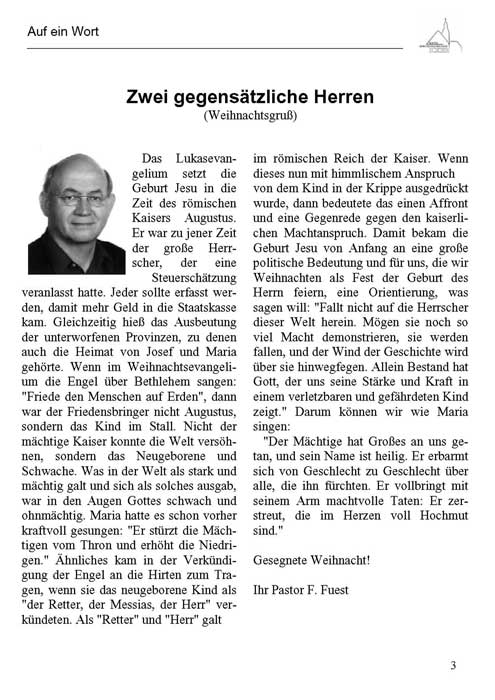 Auf ein Wort

Zwei gegensätzliche Herren
(Weihnachtsgruß)

Das Lukasevangelium setzt die Geburt Jesu in die Zeit des römischen Kaisers Augustus. Er war zu jener Zeit der große Herrscher, der eine Steuerschätzung veranlasst hatte. Jeder sollte erfasst werden, damit mehr Geld in die Staatskasse kam. Gleichzeitig hieß das Ausbeutung der unterworfenen Provinzen, zu denen auch die Heimat von Josef und Maria gehörte. Wenn im Weihnachtsevangelium die Engel über Bethlehem sangen: "Friede den Menschen auf Erden", dann war der Friedensbringer nicht Augustus, sondern das Kind im Stall. Nicht der mächtige Kaiser konnte die Welt versöhnen, sondern das Neugeborene und Schwache. Was in der Welt als stark und mächtig galt und sich als solches ausgab, war in den Augen Gottes schwach und ohnmächtig. Maria hatte es schon vorher kraftvoll gesungen: "Er stürzt die Mächtigen vom Thron und erhöht die Niedrigen." Ähnliches kam in der Verkündigung der Engel an die Hirten zum Tragen, wenn sie das neugeborene Kind als "der Retter, der Messias, der Herr" verkündeten. Als "Retter" und "Herr" galt im römischen Reich der Kaiser. Wenn dieses nun mit himmlischem Anspruch von dem Kind in der Krippe ausgedrückt wurde, dann bedeutete das einen Affront und eine Gegenrede gegen den kaiserlichen Machtanspruch. Damit bekam die Geburt Jesu von Anfang an eine große politische Bedeutung und für uns, die wir Weihnachten als Fest der Geburt des Herrn feiern, eine Orientierung, was sagen will: "Fallt nicht auf die Herrscher dieser Welt herein. Mögen sie noch so viel Macht demonstrieren, sie werden fallen, und der Wind der Geschichte wird über sie hinwegfegen. Allein Bestand hat Gott, der uns seine Stärke und Kraft in einem verletzbaren und gefährdeten Kind zeigt." Darum können wir wie Maria singen:

"Der Mächtige hat Großes an uns getan, und sein Name ist heilig. Er erbarmt sich von Geschlecht zu Geschlecht über alle, die ihn fürchten. Er vollbringt mit seinem Arm machtvolle Taten: Er zerstreut, die im Herzen voll Hochmut sind."

Gesegnete Weihnacht!

Ihr Pastor F. Fuest

3